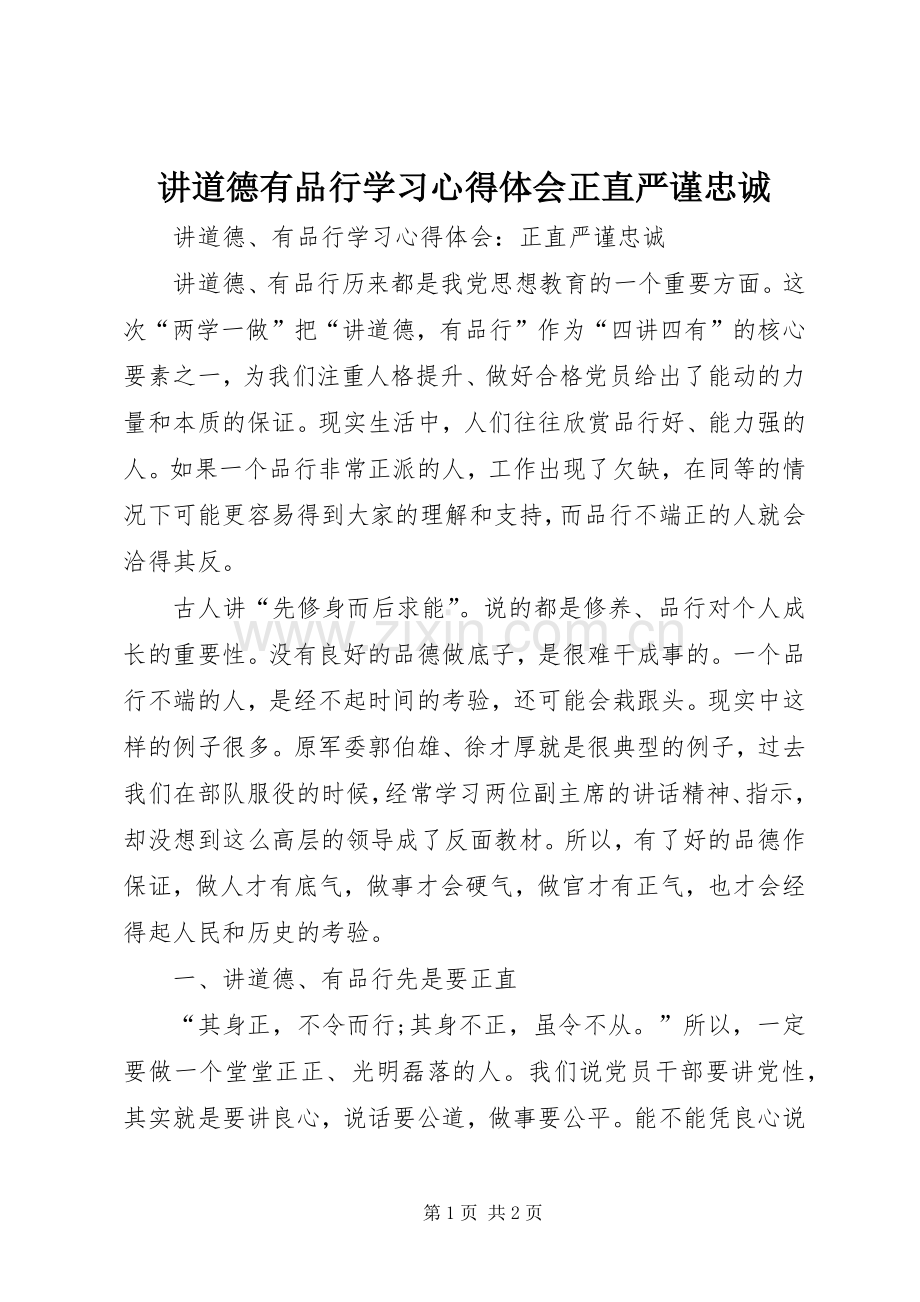 讲道德有品行学习心得体会正直严谨忠诚

讲道德、有品行学习心得体会：正直严谨忠诚

讲道德、有品行历来都是我党思想教育的一个重要方面。这次“两学一做”把“讲道德，有品行”作为“四讲四有”的核心要素之一，为我们注重人格提升、做好合格党员给出了能动的力量和本质的保证。现实生活中，人们往往欣赏品行好、能力强的人。如果一个品行非常正派的人，工作出现了欠缺，在同等的情况下可能更容易得到大家的理解和支持，而品行不端正的人就会洽得其反。

古人讲“先修身而后求能”。说的都是修养、品行对个人成长的重要性。没有良好的品德做底子，是很难干成事的。一个品行不端的人，是经不起时间的考验，还可能会栽跟头。现实中这样的例子很多。原军委郭伯雄、徐才厚就是很典型的例子，过去我们在部队服役的时候，经常学习两位副主席的讲话精神、指示，却没想到这么高层的领导成了反面教材。所以，有了好的品德作保证，做人才有底气，做事才会硬气，做官才有正气，也才会经得起人民和历史的考验。

一、讲道德、有品行先是要正直

“其身正，不令而行;其身不正，虽令不从。”所以，一定要做一个堂堂正正、光明磊落的人。我们说党员干部要讲党性，其实就是要讲良心，说话要公道，做事要公平。能不能凭良心说

第1页 共2页

www.zixin.com.cn